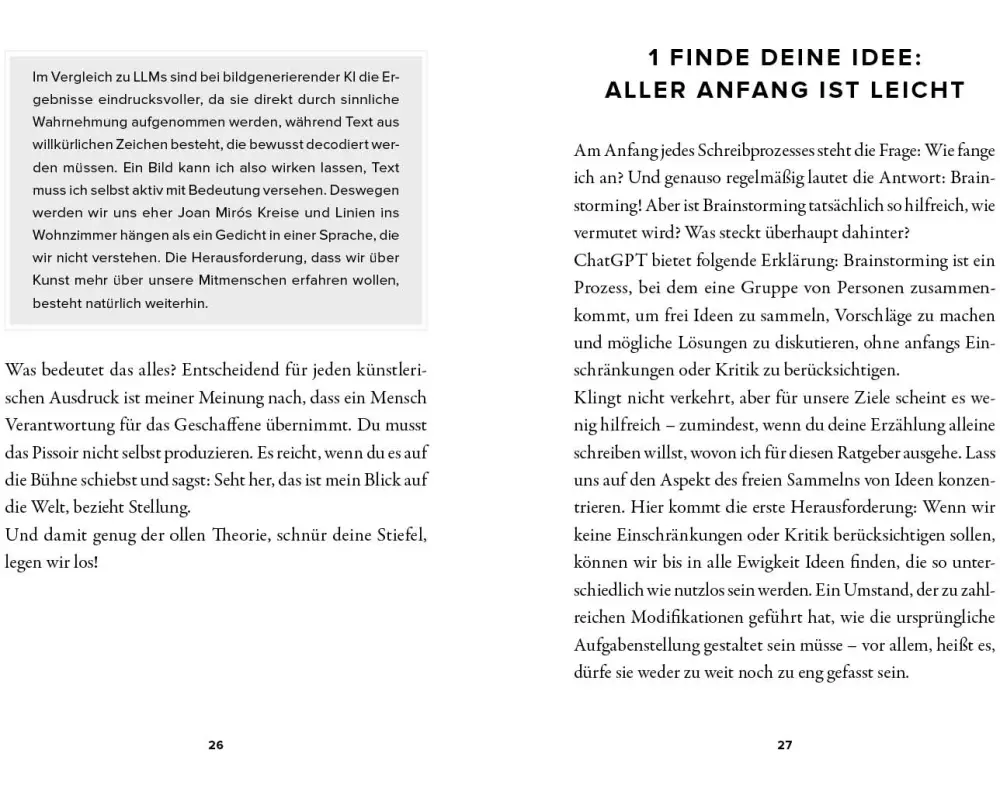 Im Vergleich zu LLMs sind bei bildgenerierender KI die Ergebnisse eindrucksvoller, da sie direkt durch sinnliche Wahrnehmung aufgenommen werden, während Text aus willkürlichen Zeichen besteht, die bewusst decodiert werden müssen. Ein Bild kann ich also wirken lassen, Text muss ich selbst aktiv mit Bedeutung versehen. Deswegen werden wir uns eher Joan Mirós Kreise und Linien ins Wohnzimmer hängen als ein Gedicht in einer Sprache, die wir nicht verstehen. Die Herausforderung, dass wir über Kunst mehr über unsere Mitmenschen erfahren wollen, besteht natürlich weiterhin.

Was bedeutet das alles? Entscheidend für jeden künstlerischen Ausdruck ist meiner Meinung nach, dass ein Mensch Verantwortung für das Geschaffene übernimmt. Du musst das Pissoir nicht selbst produzieren. Es reicht, wenn du es auf die Bühne schiebst und sagst: Seht her, das ist mein Blick auf die Welt, bezieht Stellung.
Und damit genug der ollen Theorie, schnür deine Stiefel, legen wir los!

26

1 FINDE DEINE IDEE:
ALLER ANFANG IST LEICHT

Am Anfang jedes Schreibprozesses steht die Frage: Wie fange ich an? Und genauso regelmäßig lautet die Antwort: Brainstorming! Aber ist Brainstorming tatsächlich so hilfreich, wie vermutet wird? Was steckt überhaupt dahinter?
ChatGPT bietet folgende Erklärung: Brainstorming ist ein Prozess, bei dem eine Gruppe von Personen zusammenkommt, um frei Ideen zu sammeln, Vorschläge zu machen und mögliche Lösungen zu diskutieren, ohne anfangs Einschränkungen oder Kritik zu berücksichtigen.
Klingt nicht verkehrt, aber für unsere Ziele scheint es wenig hilfreich – zumindest, wenn du deine Erzählung alleine schreiben willst, wovon ich für diesen Ratgeber ausgehe. Lass uns auf den Aspekt des freien Sammelns von Ideen konzentrieren. Hier kommt die erste Herausforderung: Wenn wir keine Einschränkungen oder Kritik berücksichtigen sollen, können wir bis in alle Ewigkeit Ideen finden, die so unterschiedlich wie nutzlos sein werden. Ein Umstand, der zu zahlreichen Modifikationen geführt hat, wie die ursprüngliche Aufgabenstellung gestaltet sein müsse – vor allem, heißt es, dürfe sie weder zu weit noch zu eng gefasst sein.

27